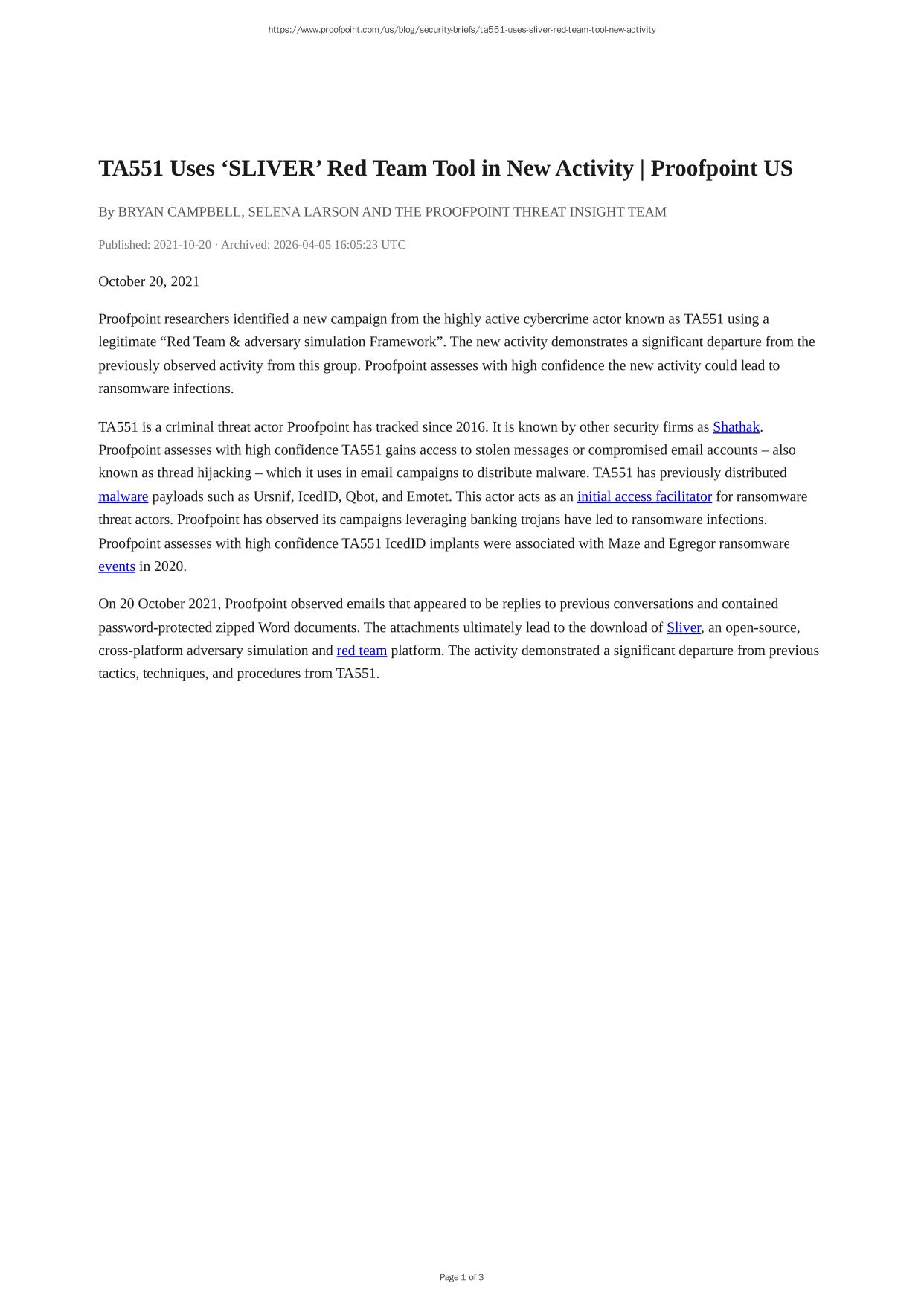 https://www.proofpoint.com/us/blog/security-briefs/ta551-uses-sliver-red-team-tool-new-activity

TA551 Uses ‘SLIVER’ Red Team Tool in New Activity | Proofpoint US

By BRYAN CAMPBELL, SELENA LARSON AND THE PROOFPOINT THREAT INSIGHT TEAM

Published: 2021-10-20 · Archived: 2026-04-05 16:05:23 UTC

October 20, 2021

Proofpoint researchers identified a new campaign from the highly active cybercrime actor known as TA551 using a legitimate “Red Team & adversary simulation Framework”. The new activity demonstrates a significant departure from the previously observed activity from this group. Proofpoint assesses with high confidence the new activity could lead to ransomware infections.

TA551 is a criminal threat actor Proofpoint has tracked since 2016. It is known by other security firms as Shathak. Proofpoint assesses with high confidence TA551 gains access to stolen messages or compromised email accounts – also known as thread hijacking – which it uses in email campaigns to distribute malware. TA551 has previously distributed malware payloads such as Ursnif, IcedID, Qbot, and Emotet. This actor acts as an initial access facilitator for ransomware threat actors. Proofpoint has observed its campaigns leveraging banking trojans have led to ransomware infections. Proofpoint assesses with high confidence TA551 IcedID implants were associated with Maze and Egregor ransomware events in 2020.

On 20 October 2021, Proofpoint observed emails that appeared to be replies to previous conversations and contained password-protected zipped Word documents. The attachments ultimately lead to the download of Sliver, an open-source, cross-platform adversary simulation and red team platform. The activity demonstrated a significant departure from previous tactics, techniques, and procedures from TA551.

Page 1 of 3